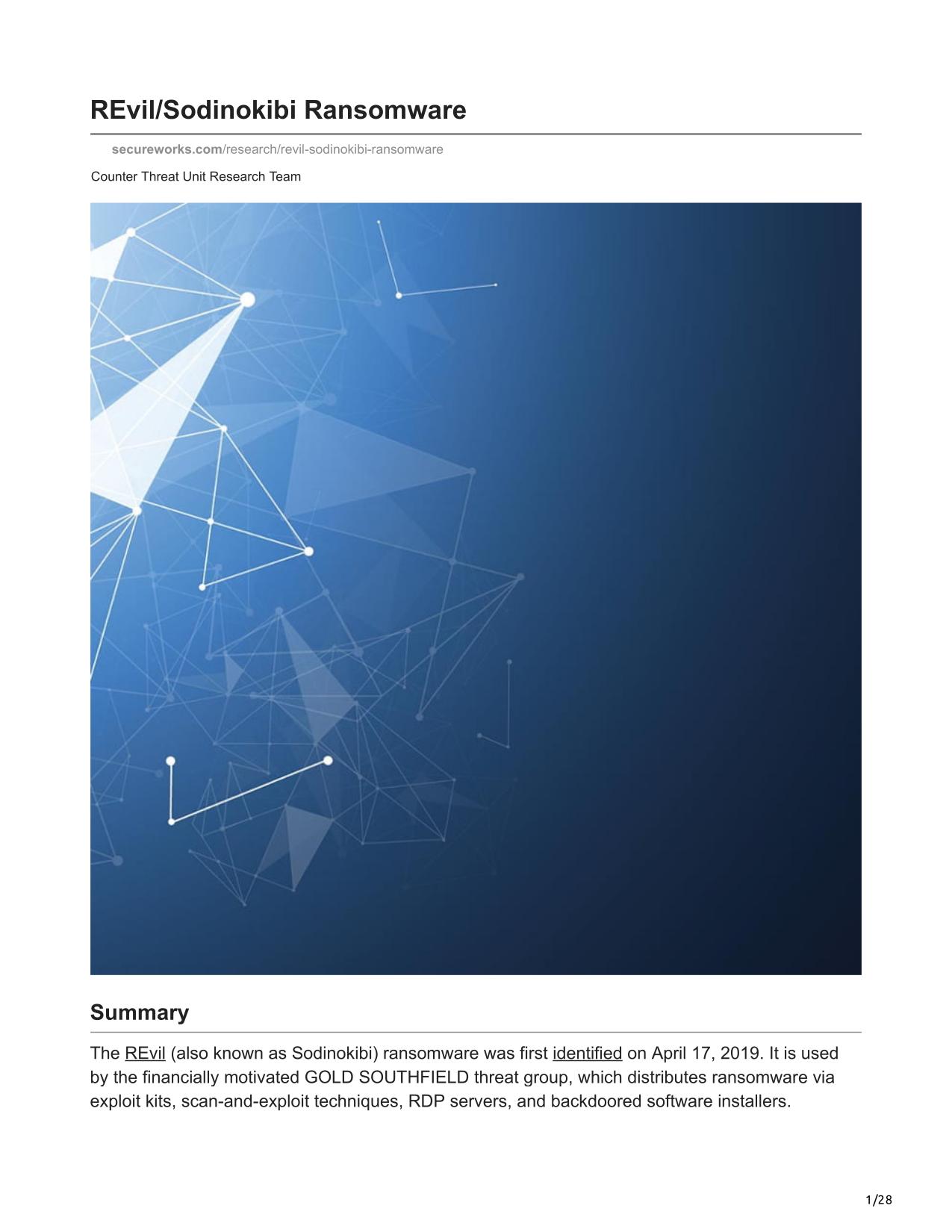 REvil/Sodinokibi Ransomware

secureworks.com/research/revil-sodinokibi-ransomware

Counter Threat Unit Research Team

Summary

The REvil (also known as Sodinokibi) ransomware was first identified on April 17, 2019. It is used by the financially motivated GOLD SOUTHFIELD threat group, which distributes ransomware via exploit kits, scan-and-exploit techniques, RDP servers, and backdoored software installers.

1/28